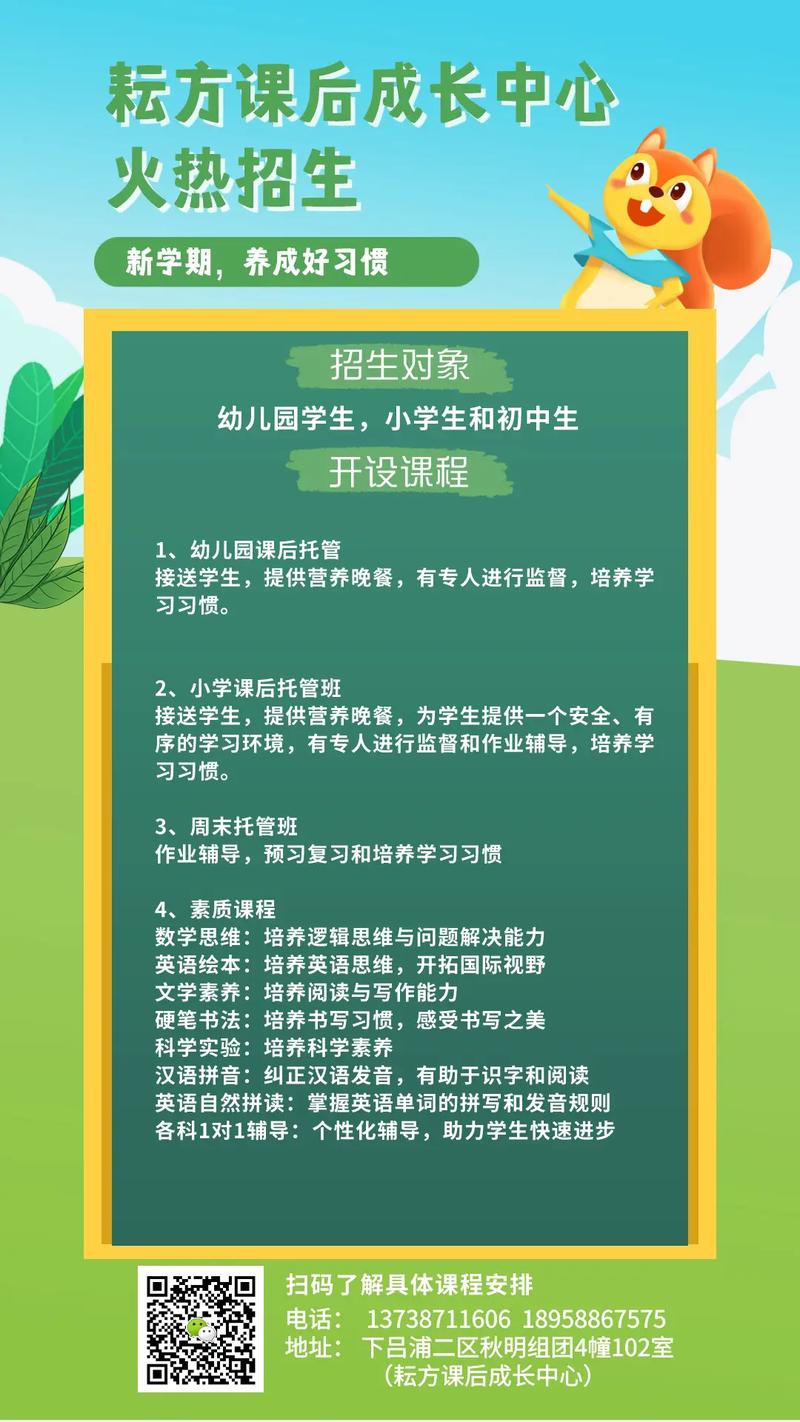 耘方课后成长中心
火热招生

新学期，养成好习惯

招生对象

幼儿园学生，小学生和初中生

开设课程

1、幼儿园课后托管
接送学生，提供营养晚餐，有专人进行监督，培养学习习惯。

2、小学课后托管班
接送学生，提供营养晚餐，为学生提供一个安全、有序的学习环境，有专人进行监督和作业辅导，培养学习习惯。

3、周末托管班
作业辅导，预习复习和培养学习习惯

4、素质课程
数学思维：培养逻辑思维与问题解决能力
英语绘本：培养英语思维，开拓国际视野
文学素养：培养阅读与写作能力
硬笔书法：培养书写习惯，感受书写之美
科学实验：培养科学素养
汉语拼音：纠正汉语发音，有助于识字和阅读
英语自然拼读：掌握英语单词的拼写和发音规则
各科1对1辅导：个性化辅导，助力学生快速进步

扫码了解具体课程安排
电话： 13738711606 18958867575
地址： 下吕浦二区秋明组团4幢102室
（耘方课后成长中心）